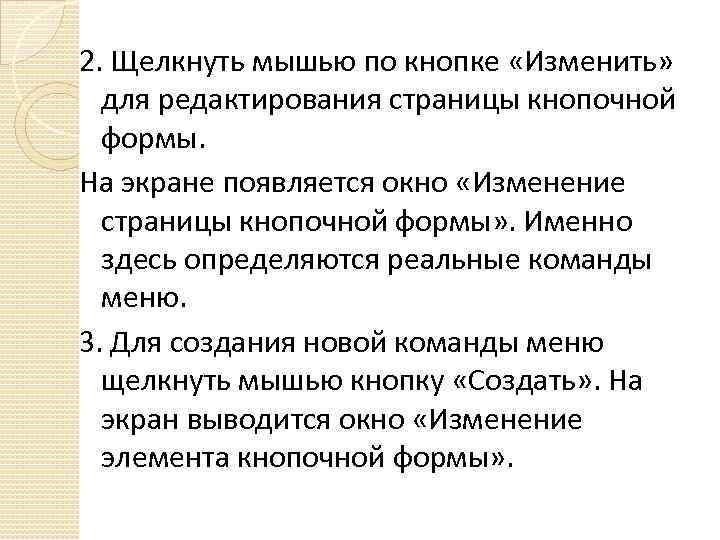 2. Щелкнуть мышью по кнопке «Изменить» для редактирования страницы кнопочной формы.

На экране появляется окно «Изменение страницы кнопочной формы». Именно здесь определяются реальные команды меню.

3. Для создания новой команды меню щелкнуть мышью кнопку «Создать». На экран выводится окно «Изменение элемента кнопочной формы».